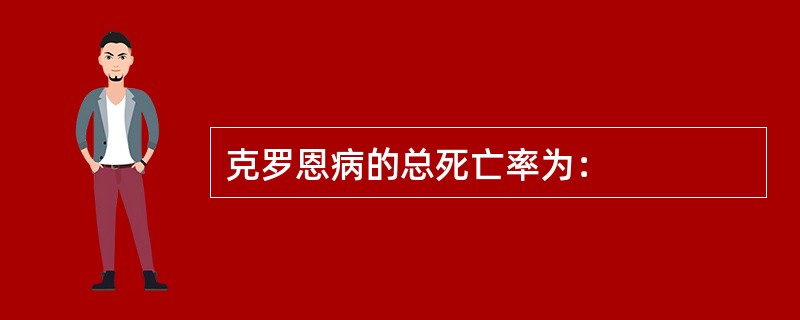 克罗恩病的总死亡率为：